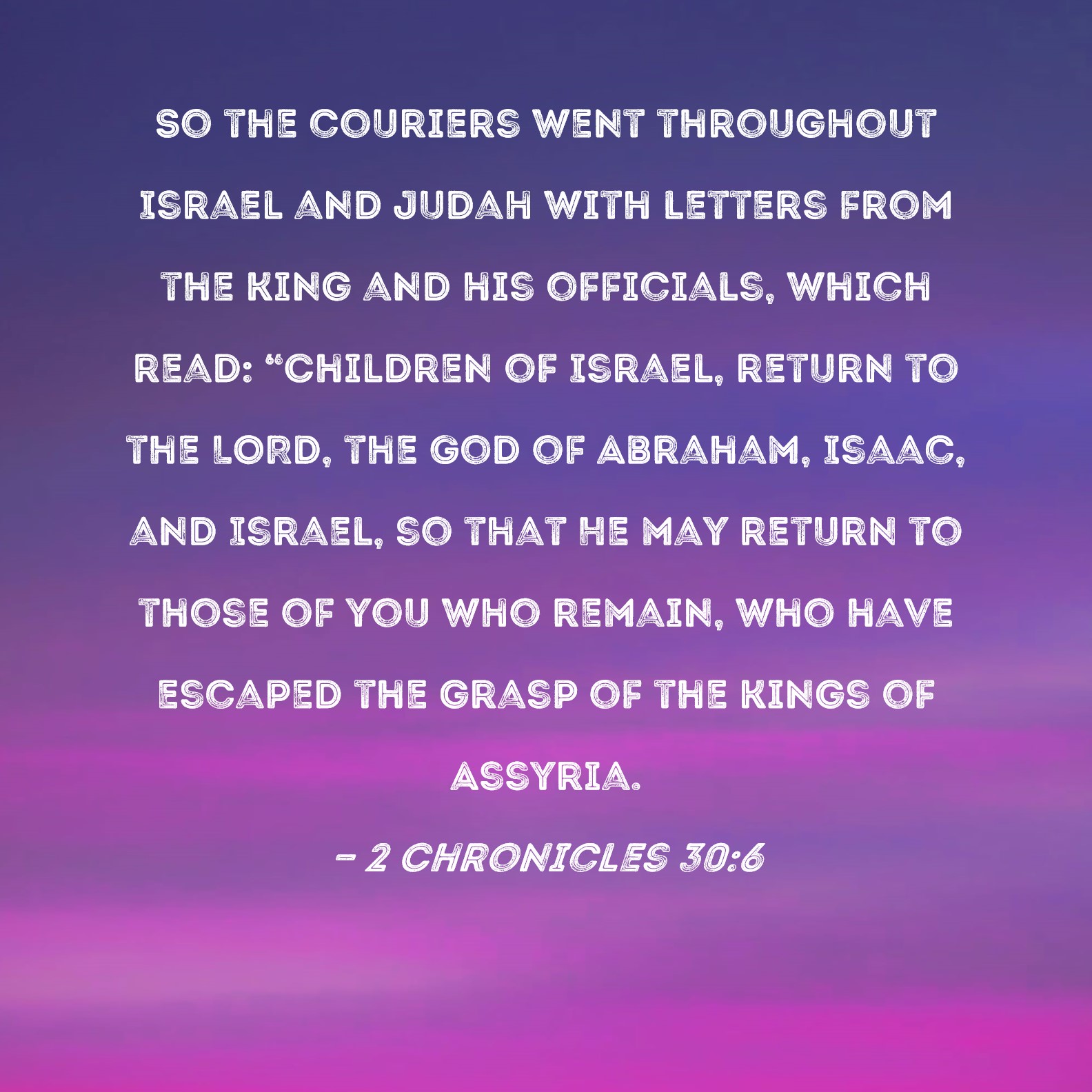 SO THE COURIERS WENT THROUGHOUT ISRAEL AND JUDAH WITH LETTERS FROM THE KING AND HIS OFFICIALS, WHICH READ: "CHILDREN OF ISRAEL, RETURN TO THE LORD, THE GOD OF ABRAHAM, ISAAC, AND ISRAEL, SO THAT HE MAY RETURN TO THOSE OF YOU WHO REMAIN, WHO HAVE ESCAPED THE GRASP OF THE KINGS OF ASSYRIA.

- 2 CHRONICLES 30:6